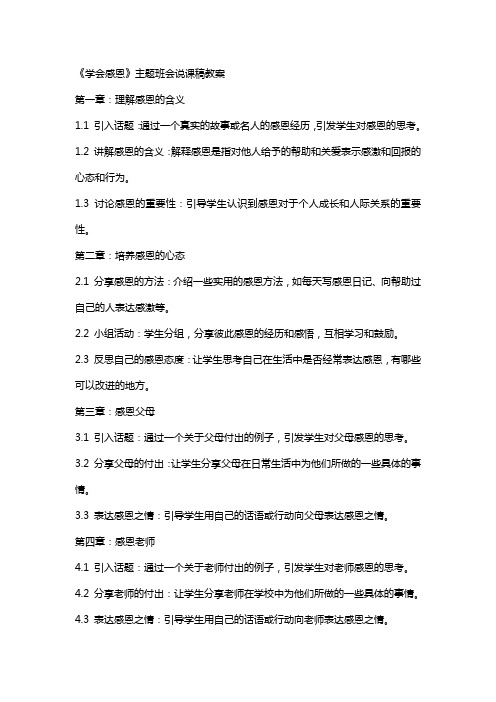 《学会感恩》主题班会说课稿教案

第一章：理解感恩的含义

1.1 引入话题：通过一个真实的故事或名人的感恩经历，引发学生对感恩的思考。

1.2 讲解感恩的含义：解释感恩是指对他人给予的帮助和关爱表示感激和回报的心态和行为。

1.3 讨论感恩的重要性：引导学生认识到感恩对于个人成长和人际关系的重要性。

第二章：培养感恩的心态

2.1 分享感恩的方法：介绍一些实用的感恩方法，如每天写感恩日记、向帮助过自己的人表达感激等。

2.2 小组活动：学生分组，分享彼此感恩的经历和感悟，互相学习和鼓励。

2.3 反思自己的感恩态度：让学生思考自己在生活中是否经常表达感恩，有哪些可以改进的地方。

第三章：感恩父母

3.1 引入话题：通过一个关于父母付出的例子，引发学生对父母感恩的思考。

3.2 分享父母的付出：让学生分享父母在日常生活中为他们所做的一些具体的事情。

3.3 表达感恩之情：引导学生用自己的话语或行动向父母表达感恩之情。

第四章：感恩老师

4.1 引入话题：通过一个关于老师付出的例子，引发学生对老师感恩的思考。

4.2 分享老师的付出：让学生分享老师在学校中为他们所做的一些具体的事情。

4.3 表达感恩之情：引导学生用自己的话语或行动向老师表达感恩之情。